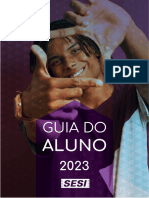 PDF

GUIA DO ALUNO

2023

SESI